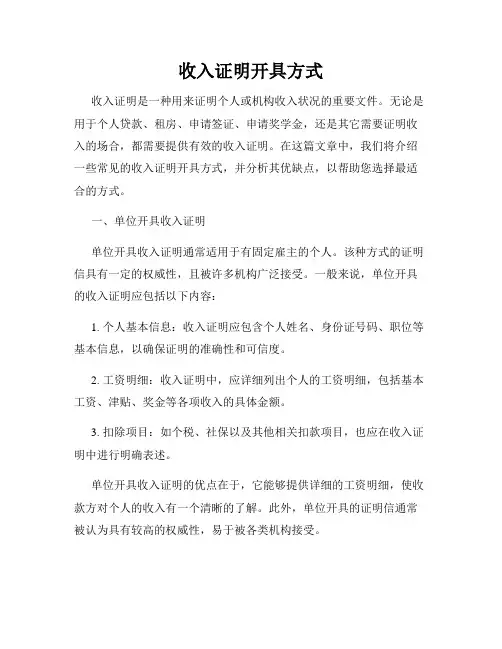 收入证明开具方式

收入证明是一种用来证明个人或机构收入状况的重要文件。无论是用于个人贷款、租房、申请签证、申请奖学金，还是其它需要证明收入的场合，都需要提供有效的收入证明。在这篇文章中，我们将介绍一些常见的收入证明开具方式，并分析其优缺点，以帮助您选择最适合的方式。

一、单位开具收入证明

单位开具收入证明通常适用于有固定雇主的个人。该种方式的证明信具有一定的权威性，且被许多机构广泛接受。一般来说，单位开具的收入证明应包括以下内容：

1. 个人基本信息：收入证明应包含个人姓名、身份证号码、职位等基本信息，以确保证明的准确性和可信度。

2. 工资明细：收入证明中，应详细列出个人的工资明细，包括基本工资、津贴、奖金等各项收入的具体金额。

3. 扣除项目：如个税、社保以及其他相关扣款项目，也应在收入证明中进行明确表述。

单位开具收入证明的优点在于，它能够提供详细的工资明细，使收款方对个人的收入有一个清晰的了解。此外，单位开具的证明信通常被认为具有较高的权威性，易于被各类机构接受。